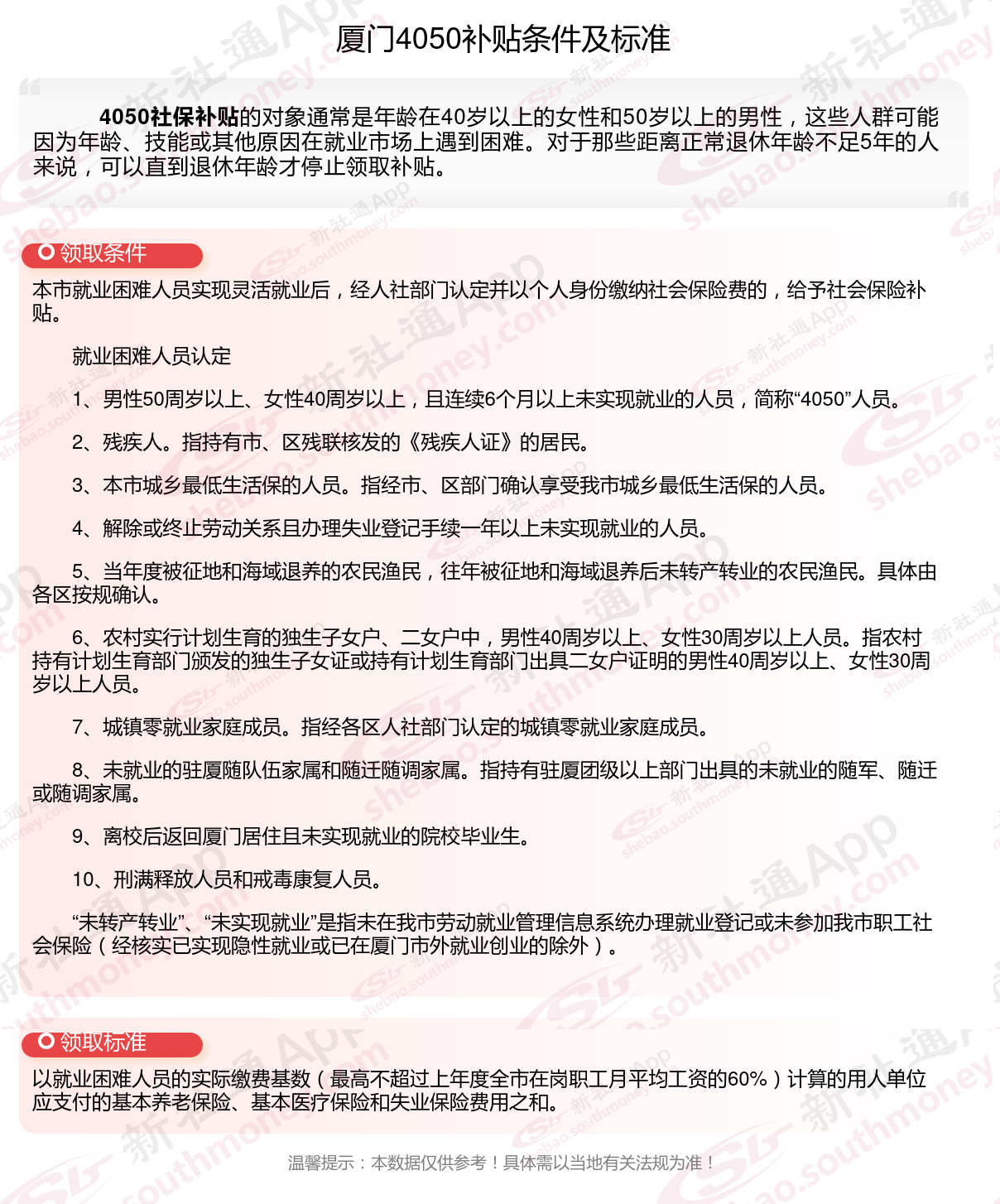 厦门4050补贴条件及标准

4050社保补贴的对象通常是年龄在40岁以上的女性和50岁以上的男性，这些人群可能因为年龄、技能或其他原因在就业市场上遇到困难。对于那些距离正常退休年龄不足5年的人来说，可以直到退休年龄才停止领取补贴。

领取条件

本市就业困难人员实现灵活就业后，经人社部门认定并以个人身份缴纳社会保险费的，给予社会保险补贴。

就业困难人员认定

1、男性50周岁以上、女性40周岁以上，且连续6个月以上未实现就业的人员，简称“4050”人员。

2、残疾人。指持有市、区残联核发的《残疾人证》的居民。

3、本市城乡最低生活保的人员。指经市、区部门确认享受我市城乡最低生活保的人员。

4、解除或终止劳动关系且办理失业登记手续一年以上未实现就业的人员。

5、当年度被征地和海域退养的农民渔民，往年被征地和海域退养后未转产转业的农民渔民。具体由各区按规确认。

6、农村实行计划生育的独生子女户、二女户中，男性40周岁以上、女性30周岁以上人员。指农村持有计划生育部门颁发的独生子女证或持有计划生育部门出具二女户证明的男性40周岁以上、女性30周岁以上人员。

7、城镇零就业家庭成员。指经各区人社部门认定的城镇零就业家庭成员。

8、未就业的驻厦随队伍家属和随迁随调家属。指持有驻厦团级以上部门出具的未就业的随军、随迁或随调家属。

9、离校后返回厦门居住且未实现就业的院校毕业生。

10、刑满释放人员和戒毒康复人员。

“未转产转业”、“未实现就业”是指未在我市劳动就业管理信息系统办理就业登记或未参加我市职工社会保险（经核实已实现隐性就业或已在厦门市外就业创业的除外）。

领取标准

以就业困难人员的实际缴费基数（最高不超过上年度全市在岗职工月平均工资的60%）计算的用人单位应支付的基本养老保险、基本医疗保险和失业保险费用之和。

温馨提示：本数据仅供参考！具体需以当地有关法规为准！